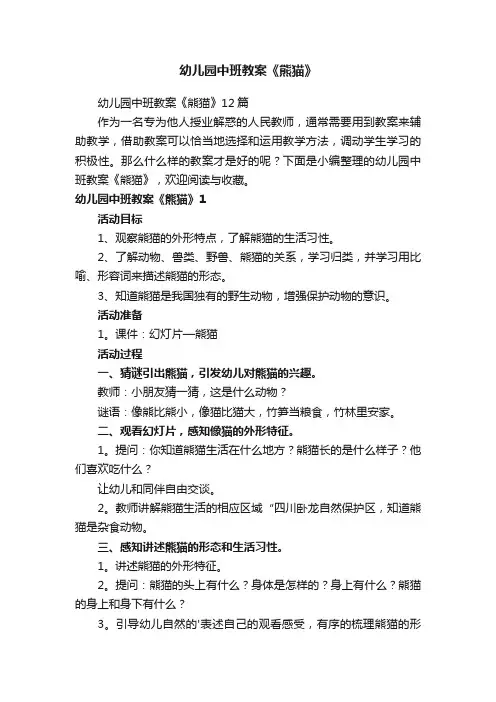 幼儿园中班教案《熊猫》

幼儿园中班教案《熊猫》12篇

作为一名专为他人授业解惑的人民教师，通常需要用到教案来辅助教学，借助教案可以恰当地选择和运用教学方法，调动学生学习的积极性。那么什么样的教案才是好的呢？下面是小编整理的幼儿园中班教案《熊猫》，欢迎阅读与收藏。

幼儿园中班教案《熊猫》1

活动目标

1、观察熊猫的外形特点，了解熊猫的生活习性。

2、了解动物、兽类、野兽、熊猫的关系，学习归类，并学习用比喻、形容词来描述熊猫的形态。

3、知道熊猫是我国独有的野生动物，增强保护动物的意识。

活动准备

1。课件：幻灯片—熊猫

活动过程

一、猜谜引出熊猫，引发幼儿对熊猫的兴趣。

教师：小朋友猜一猜，这是什么动物？

谜语：像熊比熊小，像猫比猫大，竹笋当粮食，竹林里安家。

二、观看幻灯片，感知像猫的外形特征。

1。提问：你知道熊猫生活在什么地方？熊猫长的是什么样子？他们喜欢吃什么？

让幼儿和同伴自由交谈。

2。教师讲解熊猫生活的相应区域“四川卧龙自然保护区，知道熊猫是杂食动物。

三、感知讲述熊猫的形态和生活习性。

1。讲述熊猫的外形特征。

2。提问：熊猫的头上有什么？身体是怎样的？身上有什么？熊猫的身上和身下有什么？

3。引导幼儿自然的'表述自己的观看感受，有序的梳理熊猫的形